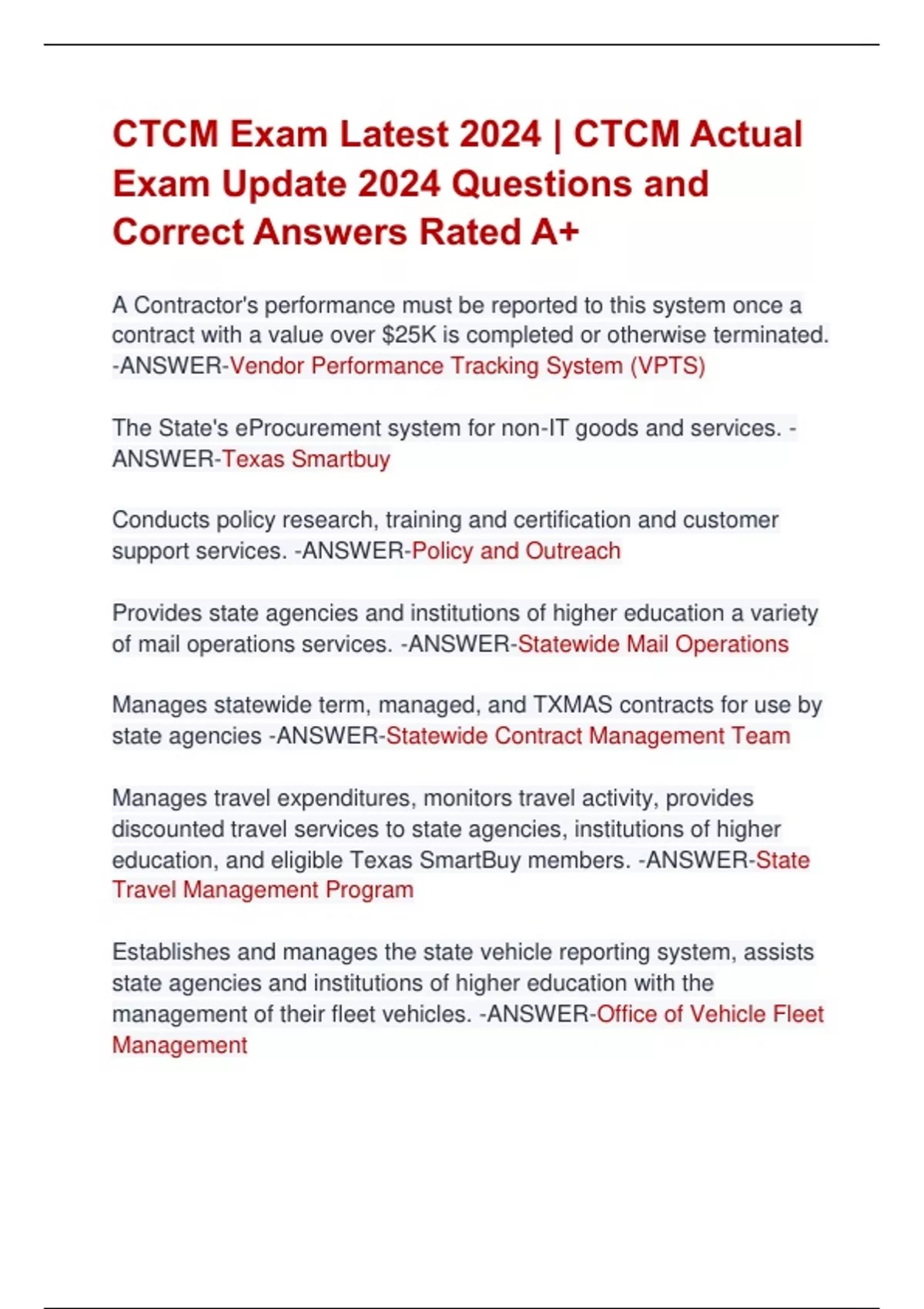 CTCM Exam Latest 2024 | CTCM Actual Exam Update 2024 Questions and Correct Answers Rated A+

A Contractor's performance must be reported to this system once a contract with a value over $25K is completed or otherwise terminated. -ANSWER-Vendor Performance Tracking System (VPTS)

The State's eProcurement system for non-IT goods and services. -ANSWER-Texas Smartbuy

Conducts policy research, training and certification and customer support services. -ANSWER-Policy and Outreach

Provides state agencies and institutions of higher education a variety of mail operations services. -ANSWER-Statewide Mail Operations

Manages statewide term, managed, and TXMAS contracts for use by state agencies -ANSWER-Statewide Contract Management Team

Manages travel expenditures, monitors travel activity, provides discounted travel services to state agencies, institutions of higher education, and eligible Texas SmartBuy members. -ANSWER-State Travel Management Program

Establishes and manages the state vehicle reporting system, assists state agencies and institutions of higher education with the management of their fleet vehicles. -ANSWER-Office of Vehicle Fleet Management